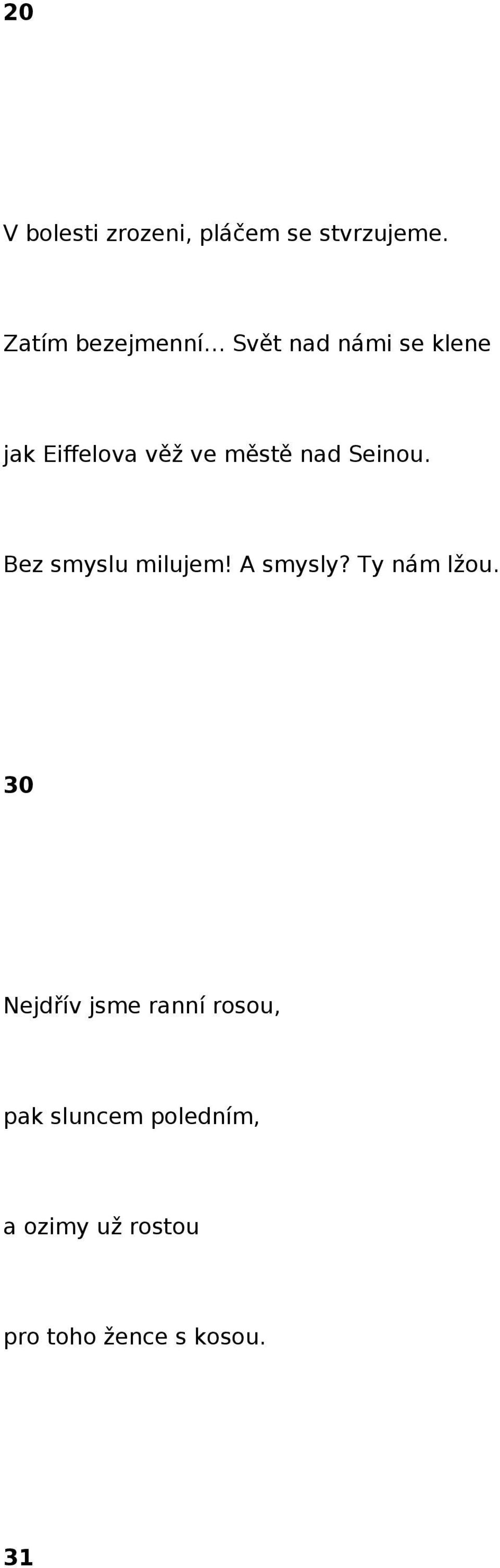 20

V bolesti zrozeni, pláčem se stvrzujeme.

Zatím bezejmenní... Svět nad námi se klene

jak Eiffelova věž ve městě nad Seinou.

Bez smyslu milujem! A smysly? Ty nám lžou.

30

Nejdřív jsme ranní rosou,

pak sluncem poledním,

a ozimy už rostou

pro toho žence s kosou.

31